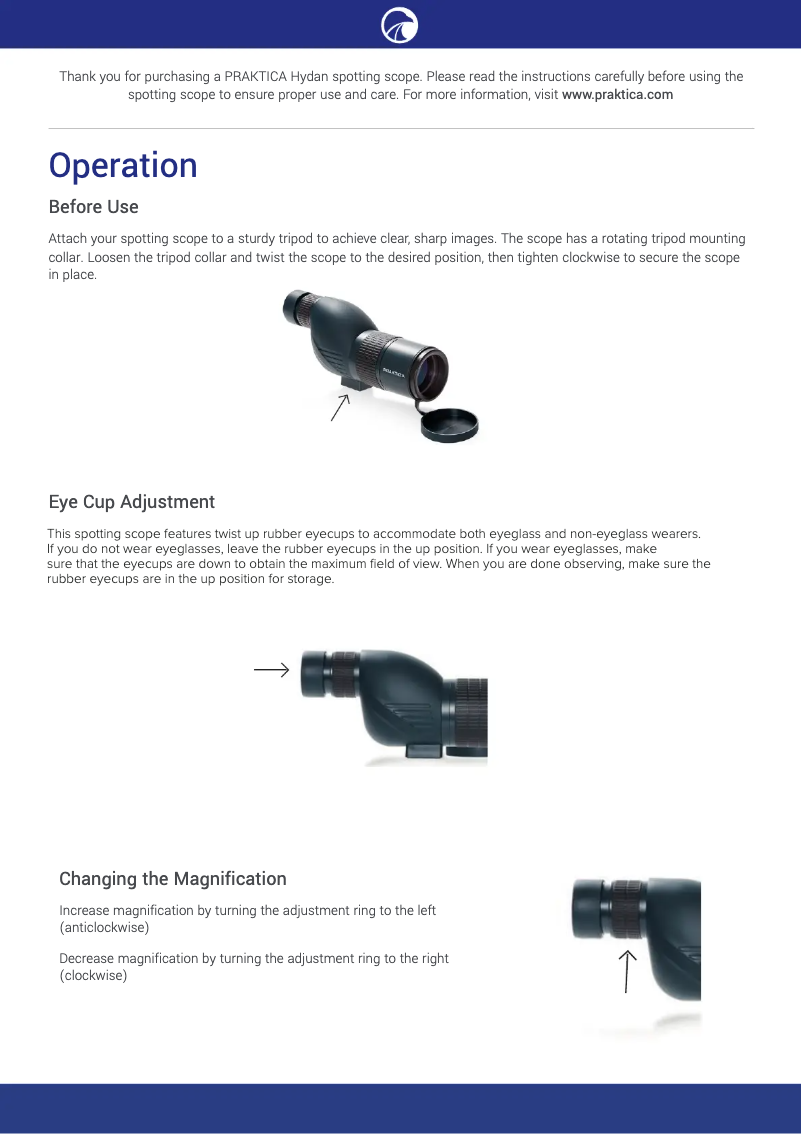 Thank you for purchasing a PRAKTICA Hydan spotting scope. Please read the instructions carefully before using the spotting scope to ensure proper use and care. For more information, visit www.praktica.com

Operation

Before Use

Attach your spotting scope to a sturdy tripod to achieve clear, sharp images. The scope has a rotating tripod mounting collar. Loosen the tripod collar and twist the scope to the desired position, then tighten clockwise to secure the scope in place.

PRAKTICA

Eye Cup Adjustment

This spotting scope features twist up rubber eyecups to accommodate both eyeglass and non-eyeglass wearers. If you do not wear eyeglasses, leave the rubber eyecups in the up position. If you wear eyeglasses, make sure that the eyecups are down to obtain the maximum field of view. When you are done observing, make sure the rubber eyecups are in the up position for storage.

Changing the Magnification

Increase magnification by turning the adjustment ring to the left (anticlockwise)

Decrease magnification by turning the adjustment ring to the right (clockwise)